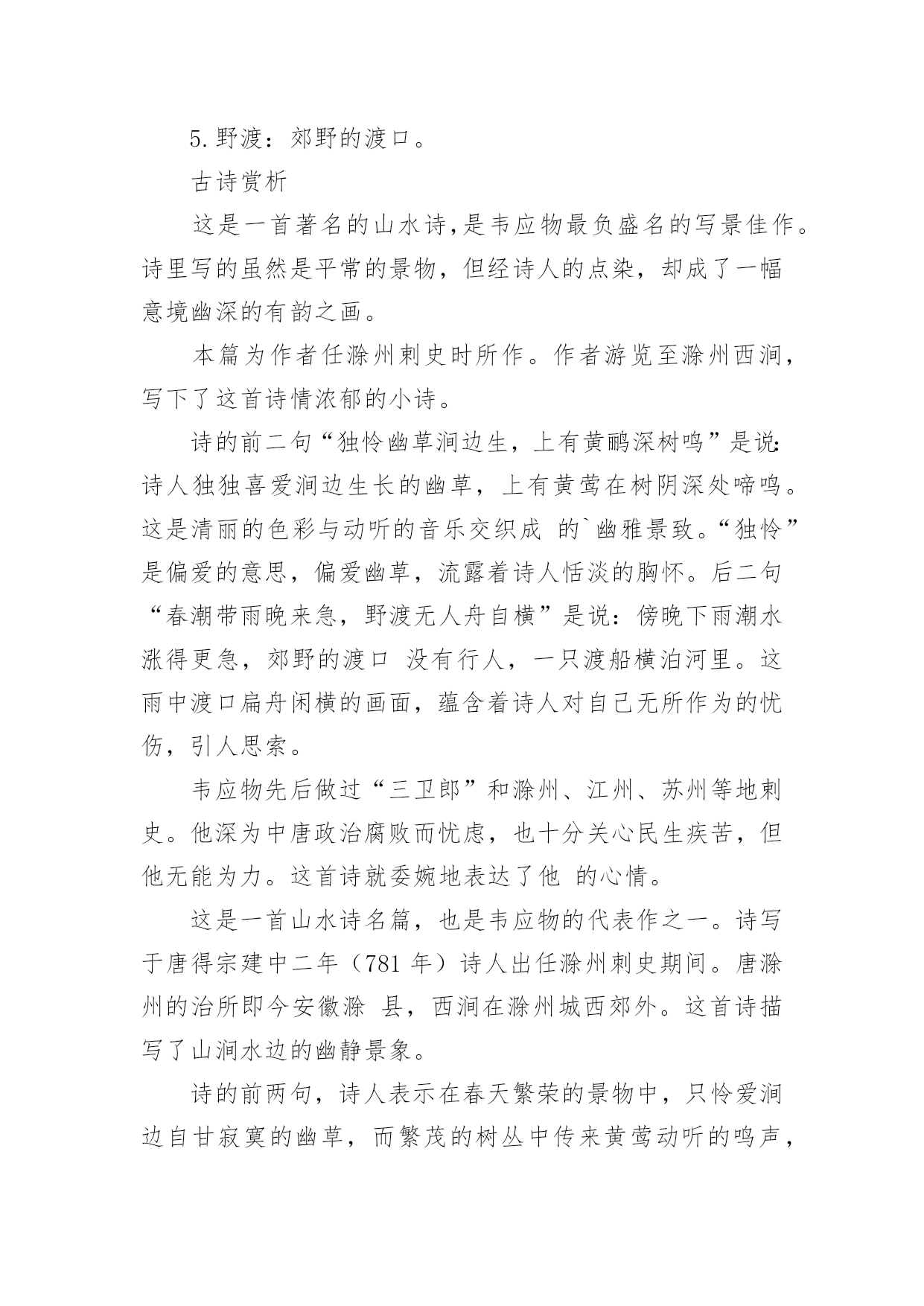 5.野渡：郊野的渡口。

古诗赏析

这是一首著名的山水诗,是韦应物最负盛名的写景佳作。诗里写的虽然是平常的景物，但经诗人的点染，却成了一幅意境幽深的有韵之画。

本篇为作者任滁州刺史时所作。作者游览至滁州西涧，写下了这首诗情浓郁的小诗。

诗的前二句“独怜幽草涧边生，上有黄鹂深树鸣”是说:诗人独独喜爱涧边生长的幽草，上有黄莺在树阴深处啼鸣。这是清丽的色彩与动听的音乐交织成 的`幽雅景致。“独怜”是偏爱的意思，偏爱幽草，流露着诗人恬淡的胸怀。后二句“春潮带雨晚来急，野渡无人舟自横”是说：傍晚下雨潮水涨得更急，郊野的渡口 没有行人，一只渡船横泊河里。这雨中渡口扁舟闲横的画面，蕴含着诗人对自己无所作为的忧伤，引人思索。

韦应物先后做过“三卫郎”和滁州、江州、苏州等地刺史。他深为中唐政治腐败而忧虑，也十分关心民生疾苦，但他无能为力。这首诗就委婉地表达了他 的心情。

这是一首山水诗名篇，也是韦应物的代表作之一。诗写于唐得宗建中二年（781 年）诗人出任滁州刺史期间。唐滁州的治所即今安徽滁 县，西涧在滁州城西郊外。这首诗描写了山涧水边的幽静景象。

诗的前两句，诗人表示在春天繁荣的景物中，只怜爱涧边自甘寂寞的幽草，而繁茂的树丛中传来黄莺动听的鸣声，